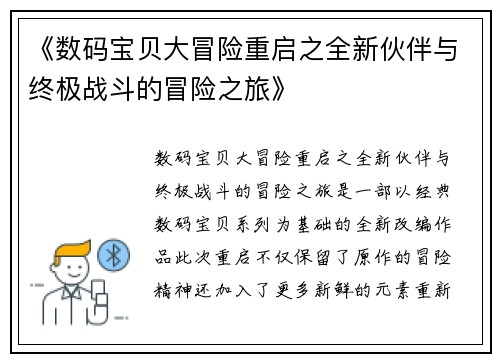 《数码宝贝大冒险重启之全新伙伴与终极战斗的冒险之旅》

数码宝贝大冒险重启之全新伙伴与终极战斗的冒险之旅是一部以经典数码宝贝系列为基础的全新改编作品此次重启不仅保留了原作的冒险精神还加入了更多新鲜的元素重新